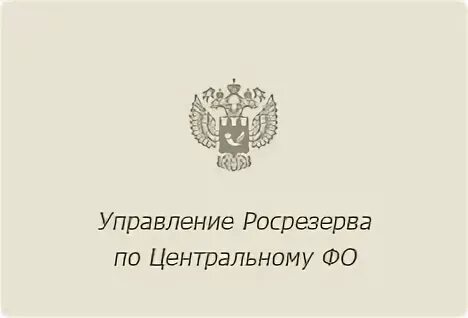 Управление Росрезерва по Центральному ФО